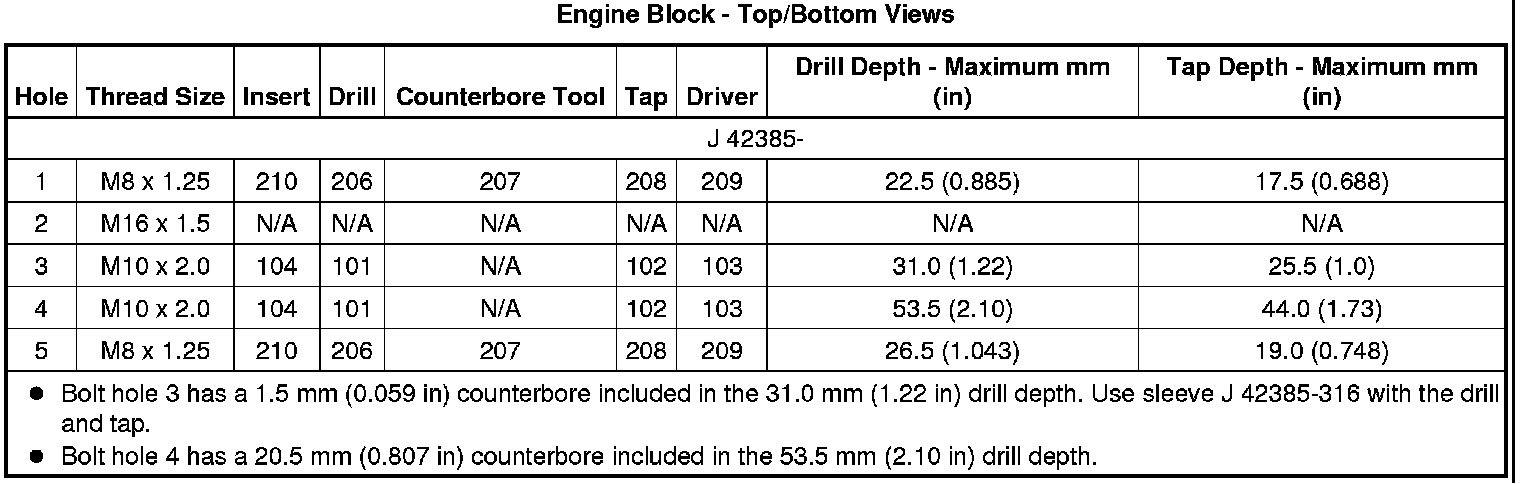 Engine Block - Top/Bottom Views

| Hole | Thread Size | Insert | Drill | Counterbore Tool | Tap | Driver | Drill Depth - Maximum mm (in) | Tap Depth - Maximum mm (in) |
|---|---|---|---|---|---|---|---|---|
| J 42385- | | | | | | | | |
| 1 | M8 x 1.25 | 210 | 206 | 207 | 208 | 209 | 22.5 (0.885) | 17.5 (0.688) |
| 2 | M16 x 1.5 | N/A | N/A | N/A | N/A | N/A | N/A | N/A |
| 3 | M10 x 2.0 | 104 | 101 | N/A | 102 | 103 | 31.0 (1.22) | 25.5 (1.0) |
| 4 | M10 x 2.0 | 104 | 101 | N/A | 102 | 103 | 53.5 (2.10) | 44.0 (1.73) |
| 5 | M8 x 1.25 | 210 | 206 | 207 | 208 | 209 | 26.5 (1.043) | 19.0 (0.748) |

● Bolt hole 3 has a 1.5 mm (0.059 in) counterbore included in the 31.0 mm (1.22 in) drill depth. Use sleeve J 42385-316 with the drill and tap.

● Bolt hole 4 has a 20.5 mm (0.807 in) counterbore included in the 53.5 mm (2.10 in) drill depth.